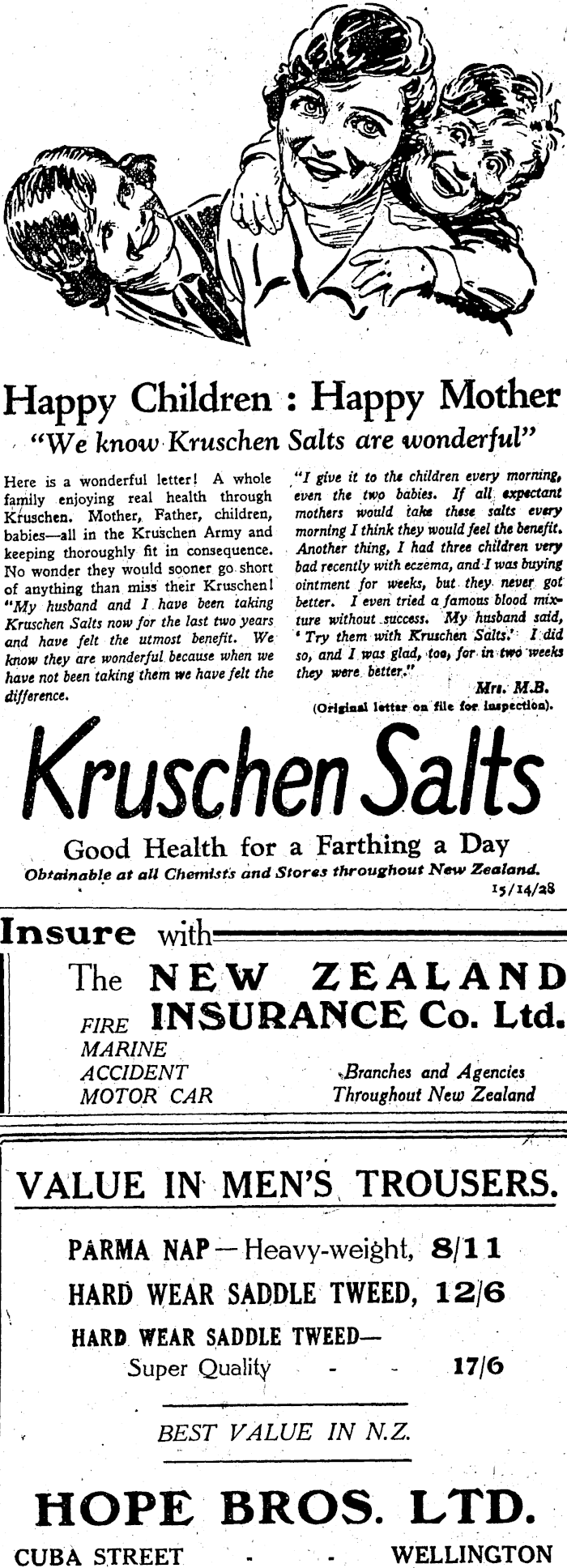 Happy Children : Happy Mother

"We know Kruschen Salts are wonderful"

Here is a wonderful letter! A whole family enjoying real health through Kruschen. Mother, Father, children, babies—all in the Kruschen Army and keeping thoroughly fit in consequence. No wonder they would sooner go short of anything than miss their Kruschen! "My husband and I have been taking Kruschen Salts now for the last two years and have felt the utmost benefit. We know they are wonderful because when we have not been taking them we have felt the difference.

"I give it to the children every morning, even the two babies. If all expectant mothers would take these salts every morning I think they would feel the benefit. Another thing, I had three children very bad recently with eczema, and I was buying ointment for weeks, but they never got better. I even tried a famous blood mixture without success. My husband said, 'Try them with Kruschen Salts.' I did so, and I was glad, too, for in two weeks they were better."

Mrs. M.B.

(Original letter on file for inspection).

Kruschen Salts

Good Health for a Farthing a Day

Obtainable at all Chemists and Stores throughout New Zealand.

15/14/28

Insure with

The NEW ZEALAND INSURANCE Co. Ltd.

FIRE
MARINE
ACCIDENT
MOTOR CAR

Branches and Agencies Throughout New Zealand

VALUE IN MEN'S TROUSERS.

PARMA NAP—Heavy-weight, 8/11

HARD WEAR SADDLE TWEED, 12/6

HARD WEAR SADDLE TWEED—
Super Quality - - 17/6

BEST VALUE IN N.Z.

HOPE BROS. LTD.

CUBA STREET - - WELLINGTON